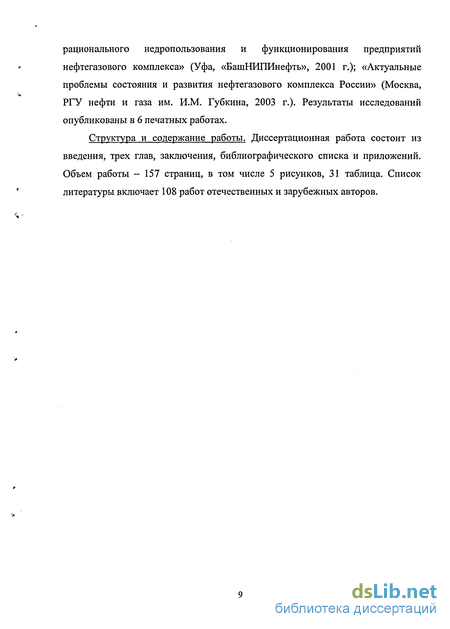 рационального недропользования и функционирования предприятий нефтегазового комплекса» (Уфа, «БашНИПИнефть», 2001 г.); «Актуальные проблемы состояния и развития нефтегазового комплекса России» (Москва, РГУ нефти и газа им. И.М. Губкина, 2003 г.). Результаты исследований опубликованы в 6 печатных работах.

Структура и содержание работы. Диссертационная работа состоит из введения, трех глав, заключения, библиографического списка и приложений. Объем работы – 157 страниц, в том числе 5 рисунков, 31 таблица. Список литературы включает 108 работ отечественных и зарубежных авторов.

9

dsLib.net
библиотека диссертаций